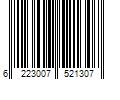 6 223007 521307